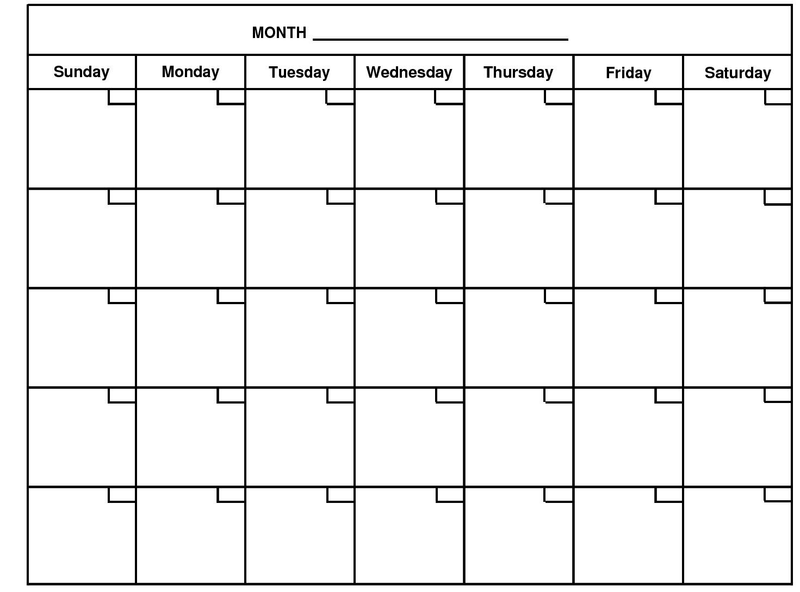 MONTH ____

| Sunday | Monday | Tuesday | Wednesday | Thursday | Friday | Saturday |
|---|---|---|---|---|---|---|
| | | | | | | |
| | | | | | | |
| | | | | | | |
| | | | | | | |
| | | | | | | |